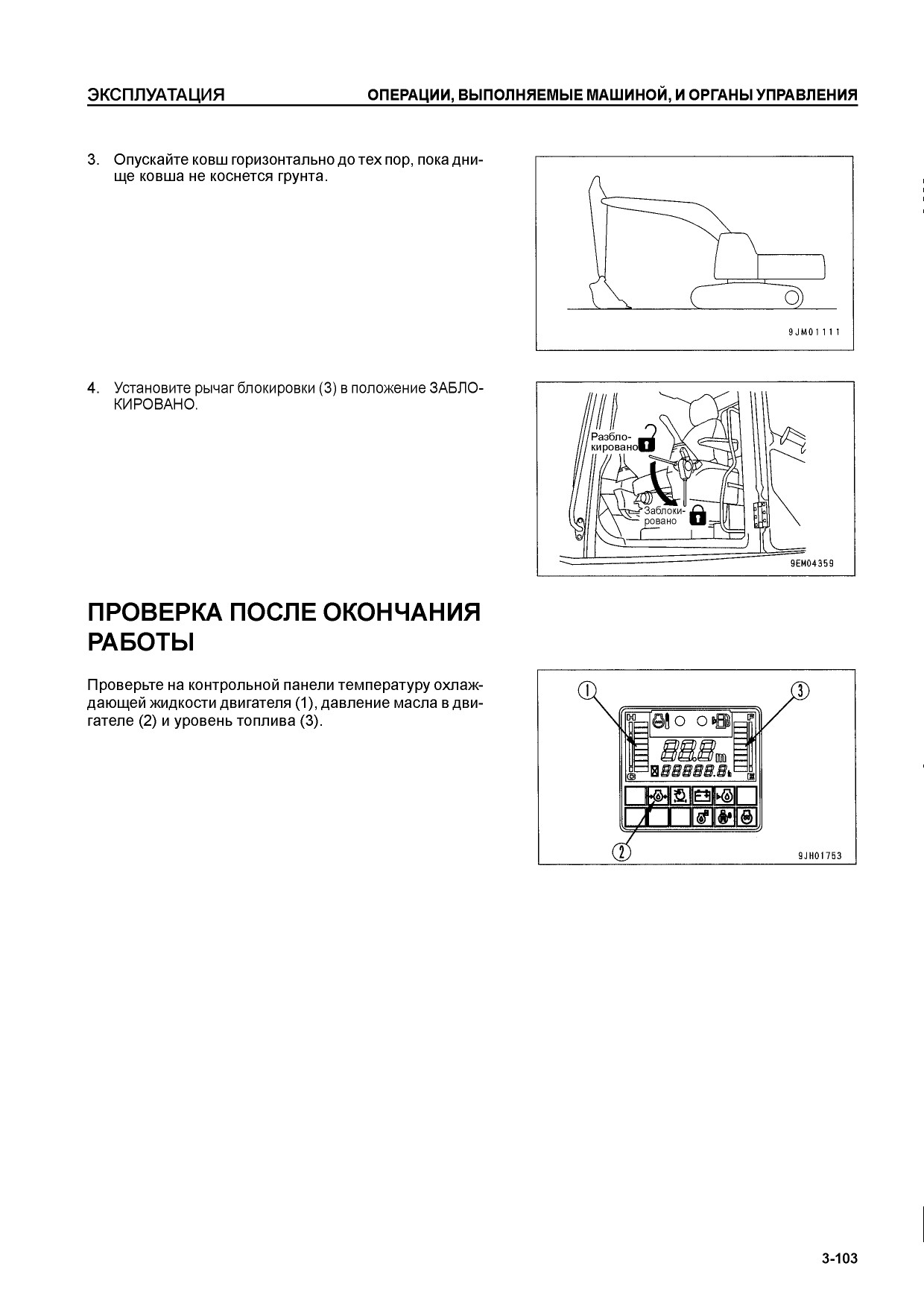 ЭКСПЛУАТАЦИЯ ОПЕРАЦИИ, ВЫПОЛНЯЕМЫЕ МАШИНОЙ, И ОРГАНЫ УПРАВЛЕНИЯ

3. Опускайте ковш горизонтально до тех пор, пока днище ковша не коснется грунта.

9JM01111

4. Установите рычаг блокировки (3) в положение ЗАБЛОКИРОВАНО.

Разблокировано

Заблокировано

9EM04359

ПРОВЕРКА ПОСЛЕ ОКОНЧАНИЯ РАБОТЫ

Проверьте на контрольной панели температуру охлаждающей жидкости двигателя (1), давление масла в двигателе (2) и уровень топлива (3).

1

3

H

C

F

E

2

9JH01753

3-103